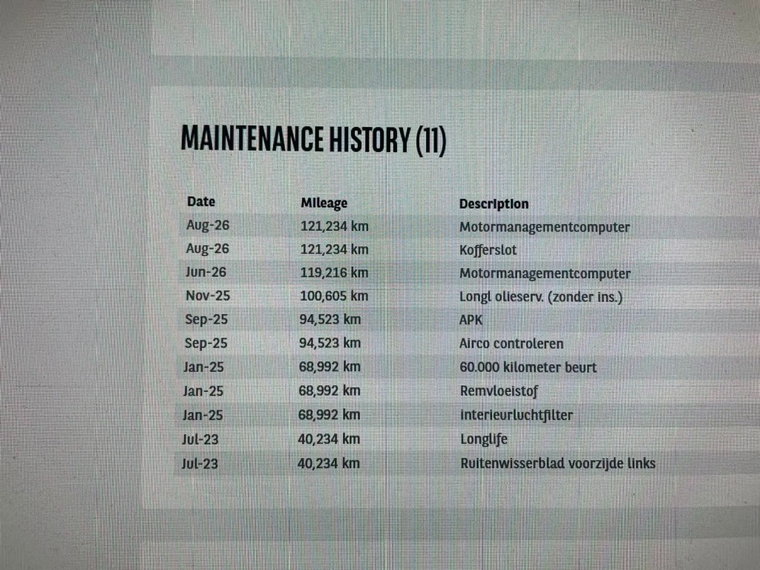 MAINTENANCE HISTORY (11)

| Date | Mileage | Description |
|---|---|---|
| Aug-26 | 121,234 km | Motormanagementcomputer |
| Aug-26 | 121,234 km | Kofferslot |
| Jun-26 | 119,216 km | Motormanagementcomputer |
| Nov-25 | 100,605 km | Longl olieserv. (zonder ins.) |
| Sep-25 | 94,523 km | APK |
| Sep-25 | 94,523 km | Airco controleren |
| Jan-25 | 68,992 km | 60.000 kilometer beurt |
| Jan-25 | 68,992 km | Remvloeistof |
| Jan-25 | 68,992 km | Interieurluchtfilter |
| Jul-23 | 40,234 km | Longlife |
| Jul-23 | 40,234 km | Ruitenwisserblad voorzijde links |